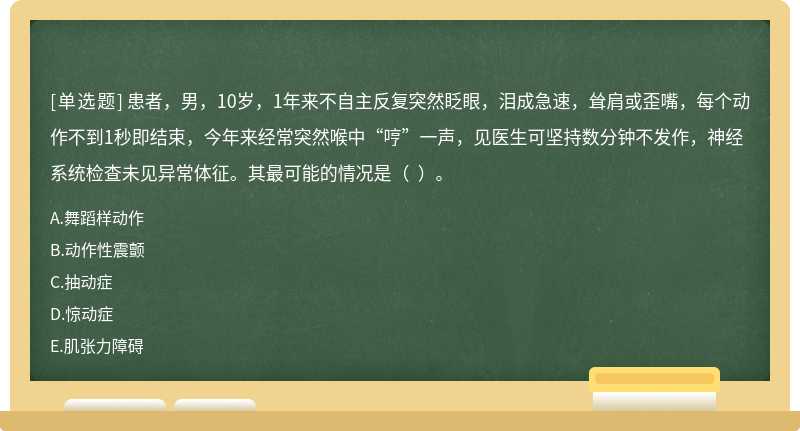 [单选题] 患者，男，10岁，1年来不自主反复突然眨眼，泪成急速，耸肩或歪嘴，每个动作不到1秒即结束，今年来经常突然喉中“哼”一声，见医生可坚持数分钟不发作，神经系统检查未见异常体征。其最可能的情况是（ ）。

A.舞蹈样动作

B.动作性震颤

C.抽动症

D.惊动症

E.肌张力障碍